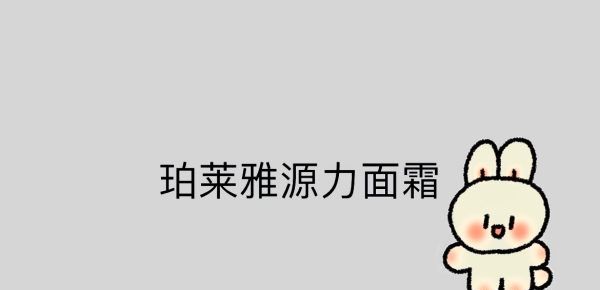 珀莱雅源力面霜